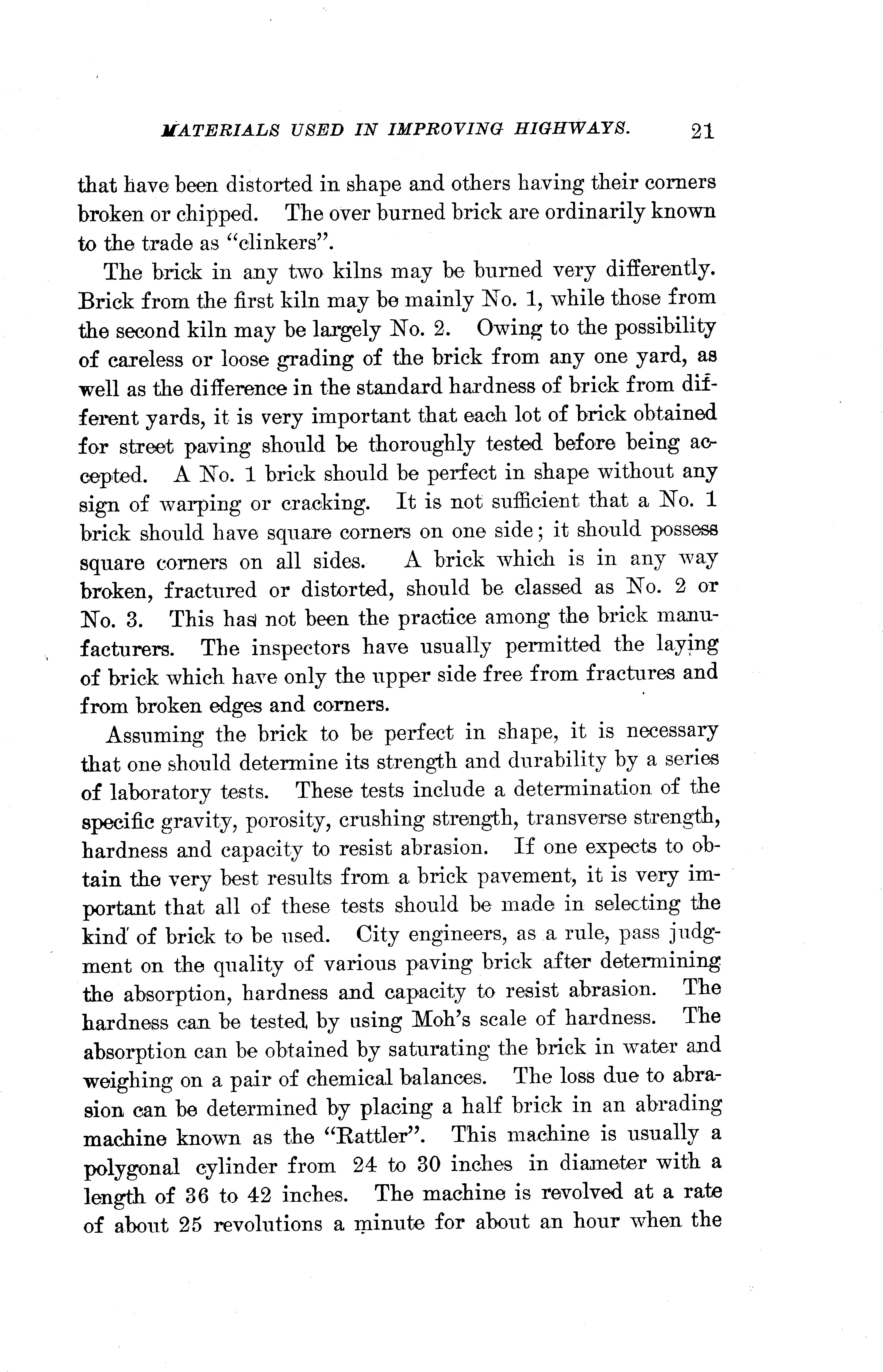 MATERIALS USED IN IMPROVING HIGHWAYS. 21

that have been distorted in shape and others having their corners broken or chipped. The over burned brick are ordinarily known to the trade as "clinkers".

The brick in any two kilns may be burned very differently. Brick from the first kiln may be mainly No. 1, while those from the second kiln may be largely No. 2. Owing to the possibility of careless or loose grading of the brick from any one yard, as well as the difference in the standard hardness of brick from different yards, it is very important that each lot of brick obtained for street paving should be thoroughly tested before being accepted. A No. 1 brick should be perfect in shape without any sign of warping or cracking. It is not sufficient that a No. 1 brick should have square corners on one side; it should possess square corners on all sides. A brick which is in any way broken, fractured or distorted, should be classed as No. 2 or No. 3. This has not been the practice among the brick manufacturers. The inspectors have usually permitted the laying of brick which have only the upper side free from fractures and from broken edges and corners.

Assuming the brick to be perfect in shape, it is necessary that one should determine its strength and durability by a series of laboratory tests. These tests include a determination of the specific gravity, porosity, crushing strength, transverse strength, hardness and capacity to resist abrasion. If one expects to obtain the very best results from a brick pavement, it is very important that all of these tests should be made in selecting the kind of brick to be used. City engineers, as a rule, pass judgment on the quality of various paving brick after determining the absorption, hardness and capacity to resist abrasion. The hardness can be tested by using Moh's scale of hardness. The absorption can be obtained by saturating the brick in water and weighing on a pair of chemical balances. The loss due to abrasion can be determined by placing a half brick in an abrading machine known as the "Rattler". This machine is usually a polygonal cylinder from 24 to 30 inches in diameter with a length of 36 to 42 inches. The machine is revolved at a rate of about 25 revolutions a minute for about an hour when the